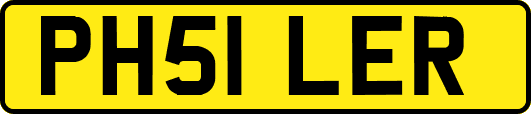 PH51 LER